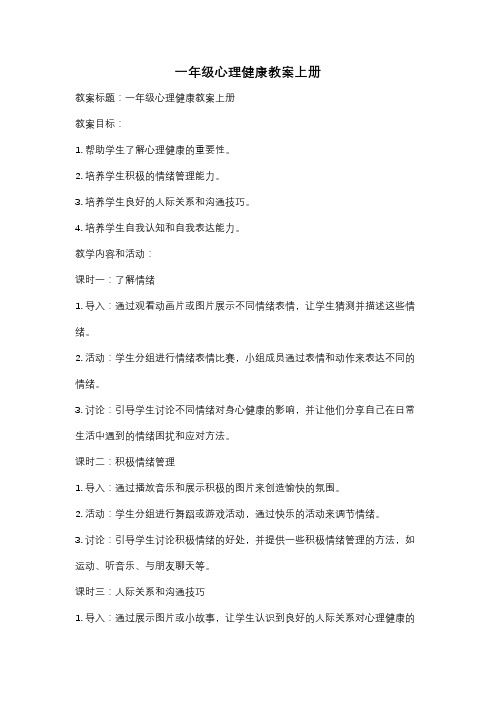 一年级心理健康教案上册

教案标题：一年级心理健康教案上册

教案目标：

1. 帮助学生了解心理健康的重要性。

2. 培养学生积极的情绪管理能力。

3. 培养学生良好的人际关系和沟通技巧。

4. 培养学生自我认知和自我表达能力。

教学内容和活动：

课时一：了解情绪

1. 导入：通过观看动画片或图片展示不同情绪表情，让学生猜测并描述这些情绪。

2. 活动：学生分组进行情绪表情比赛，小组成员通过表情和动作来表达不同的情绪。

3. 讨论：引导学生讨论不同情绪对身心健康的影响，并让他们分享自己在日常生活中遇到的情绪困扰和应对方法。

课时二：积极情绪管理

1. 导入：通过播放音乐和展示积极的图片来创造愉快的氛围。

2. 活动：学生分组进行舞蹈或游戏活动，通过快乐的活动来调节情绪。

3. 讨论：引导学生讨论积极情绪的好处，并提供一些积极情绪管理的方法，如运动、听音乐、与朋友聊天等。

课时三：人际关系和沟通技巧

1. 导入：通过展示图片或小故事，让学生认识到良好的人际关系对心理健康的